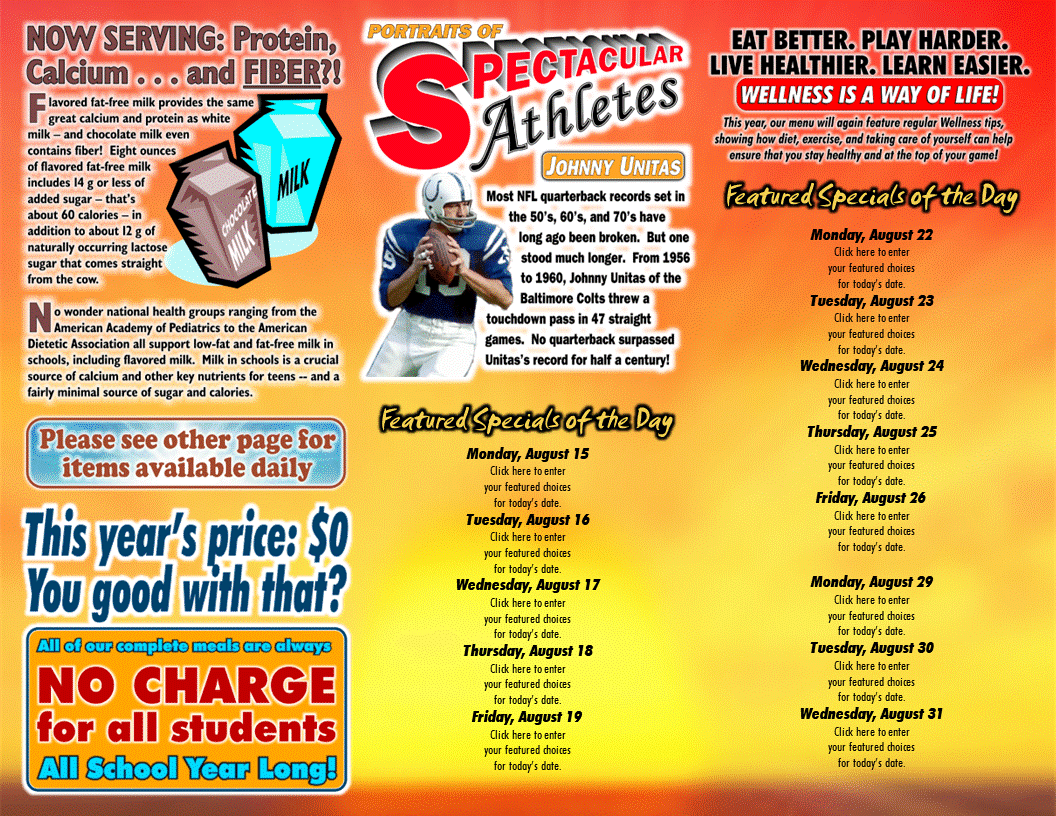 NOW SERVING: Protein, Calcium . . . and FIBER?!

Flavored fat-free milk provides the same great calcium and protein as white milk – and chocolate milk even contains fiber! Eight ounces of flavored fat-free milk includes 14 g or less of added sugar – that's about 60 calories – in addition to about 12 g of naturally occurring lactose sugar that comes straight from the cow.

CHOCOLATE MILK

MILK

No wonder national health groups ranging from the American Academy of Pediatrics to the American Dietetic Association all support low-fat and fat-free milk in schools, including flavored milk. Milk in schools is a crucial source of calcium and other key nutrients for teens -- and a fairly minimal source of sugar and calories.

Please see other page for items available daily

This year's price: $0 You good with that?

All of our complete meals are always NO CHARGE for all students All School Year Long!

PORTRAITS OF SPECTACULAR Athletes

JOHNNY UNITAS

Most NFL quarterback records set in the 50's, 60's, and 70's have long ago been broken. But one stood much longer. From 1956 to 1960, Johnny Unitas of the Baltimore Colts threw a touchdown pass in 47 straight games. No quarterback surpassed Unitas's record for half a century!

Featured Specials of the Day

Monday, August 15
Click here to enter your featured choices for today's date.
Tuesday, August 16
Click here to enter your featured choices for today's date.
Wednesday, August 17
Click here to enter your featured choices for today's date.
Thursday, August 18
Click here to enter your featured choices for today's date.
Friday, August 19
Click here to enter your featured choices for today's date.

EAT BETTER. PLAY HARDER. LIVE HEALTHIER. LEARN EASIER.

WELLNESS IS A WAY OF LIFE!

This year, our menu will again feature regular Wellness tips, showing how diet, exercise, and taking care of yourself can help ensure that you stay healthy and at the top of your game!

Featured Specials of the Day

Monday, August 22
Click here to enter your featured choices for today's date.
Tuesday, August 23
Click here to enter your featured choices for today's date.
Wednesday, August 24
Click here to enter your featured choices for today's date.
Thursday, August 25
Click here to enter your featured choices for today's date.
Friday, August 26
Click here to enter your featured choices for today's date.

Monday, August 29
Click here to enter your featured choices for today's date.
Tuesday, August 30
Click here to enter your featured choices for today's date.
Wednesday, August 31
Click here to enter your featured choices for today's date.